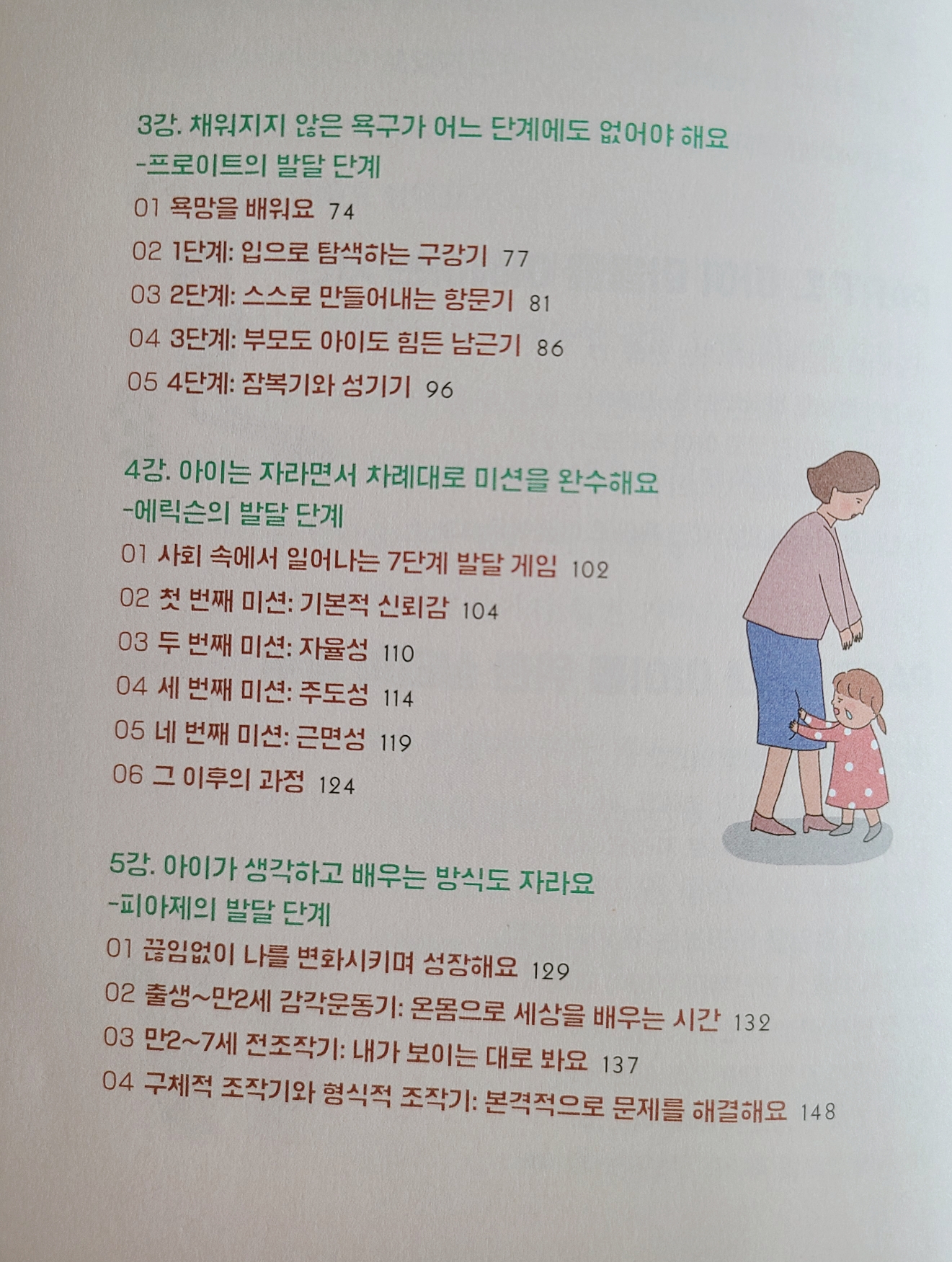 3강. 채워지지 않은 욕구가 어느 단계에도 없어야 해요
-프로이트의 발달 단계

01 욕망을 배워요 74
02 1단계: 입으로 탐색하는 구강기 77
03 2단계: 스스로 만들어내는 항문기 81
04 3단계: 부모도 아이도 힘든 남근기 86
05 4단계: 잠복기와 성기기 96

4강. 아이는 자라면서 차례대로 미션을 완수해요
-에릭슨의 발달 단계

01 사회 속에서 일어나는 7단계 발달 게임 102
02 첫 번째 미션: 기본적 신뢰감 104
03 두 번째 미션: 자율성 110
04 세 번째 미션: 주도성 114
05 네 번째 미션: 근면성 119
06 그 이후의 과정 124

5강. 아이가 생각하고 배우는 방식도 자라요
-피아제의 발달 단계

01 끊임없이 나를 변화시키며 성장해요 129
02 출생~만2세 감각운동기: 온몸으로 세상을 배우는 시간 132
03 만2~7세 전조작기: 내가 보이는 대로 봐요 137
04 구체적 조작기와 형식적 조작기: 본격적으로 문제를 해결해요 148